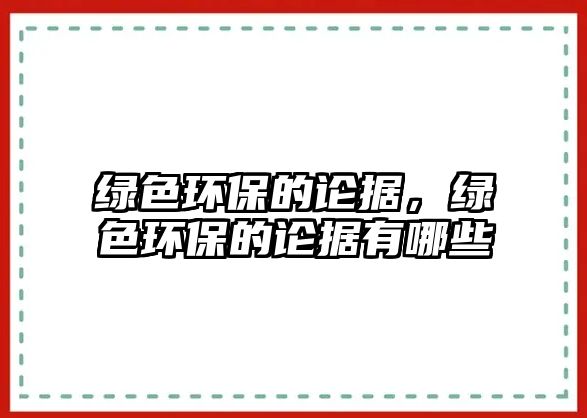 绿色环保的论据，绿色环保的论据有哪些